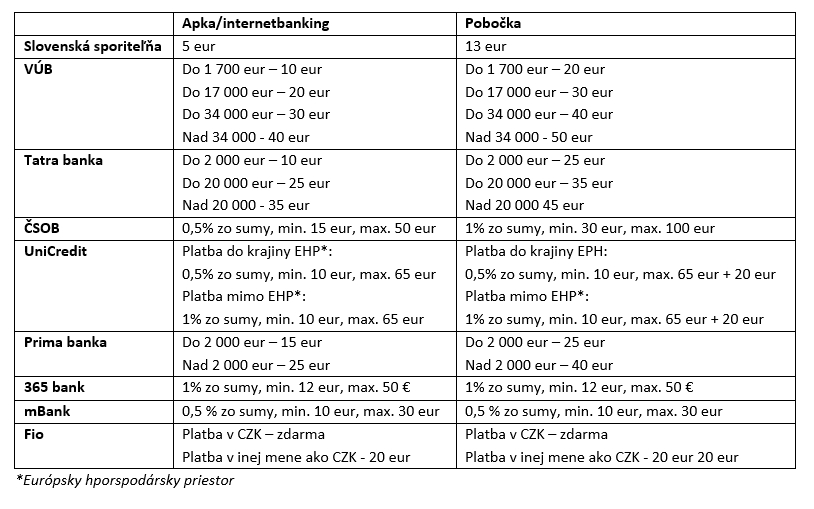 | | Apka/internetbanking | Pobočka |
|---|---|---|
| Slovenská sporiteľňa | 5 eur | 13 eur |
| VÚB | Do 1 700 eur – 10 eur<br>Do 17 000 eur – 20 eur<br>Do 34 000 eur – 30 eur<br>Nad 34 000 - 40 eur | Do 1 700 eur – 20 eur<br>Do 17 000 eur – 30 eur<br>Do 34 000 eur – 40 eur<br>Nad 34 000 - 50 eur |
| Tatra banka | Do 2 000 eur – 10 eur<br>Do 20 000 eur – 25 eur<br>Nad 20 000 - 35 eur | Do 2 000 eur – 25 eur<br>Do 20 000 eur – 35 eur<br>Nad 20 000 45 eur |
| ČSOB | 0,5% zo sumy, min. 15 eur, max. 50 eur | 1% zo sumy, min. 30 eur, max. 100 eur |
| UniCredit | Platba do krajiny EHP*:<br>0,5% zo sumy, min. 10 eur, max. 65 eur<br>Platba mimo EHP*:<br>1% zo sumy, min. 10 eur, max. 65 eur | Platba do krajiny EPH:<br>0,5% zo sumy, min. 10 eur, max. 65 eur + 20 eur<br>Platba mimo EHP*:<br>1% zo sumy, min. 10 eur, max. 65 eur + 20 eur |
| Prima banka | Do 2 000 eur – 15 eur<br>Nad 2 000 eur – 25 eur | Do 2 000 eur – 25 eur<br>Nad 2 000 eur – 40 eur |
| 365 bank | 1% zo sumy, min. 12 eur, max. 50 € | 1% zo sumy, min. 12 eur, max. 50 € |
| mBank | 0,5 % zo sumy, min. 10 eur, max. 30 eur | 0,5 % zo sumy, min. 10 eur, max. 30 eur |
| Fio | Platba v CZK – zdarma<br>Platba v inej mene ako CZK - 20 eur | Platba v CZK – zdarma<br>Platba v inej mene ako CZK - 20 eur 20 eur |

*Európsky hporspodársky priestor